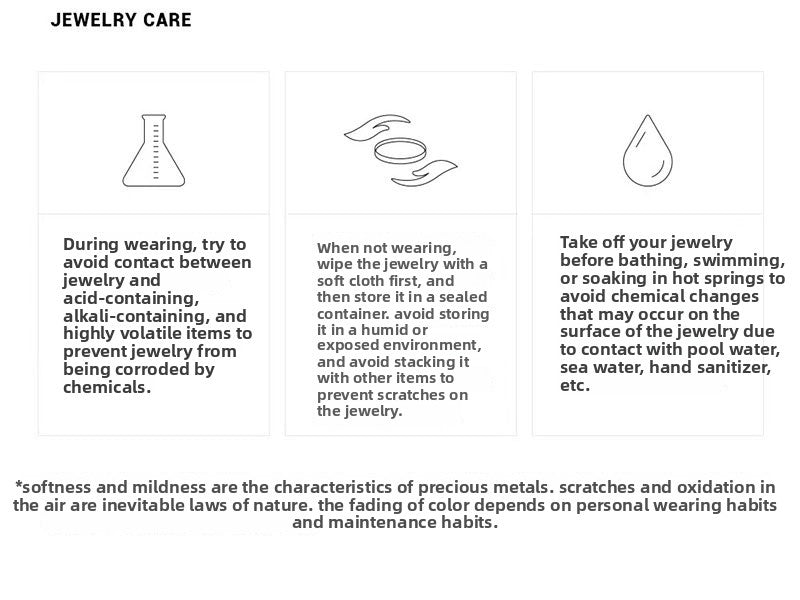 JEWELRY CARE

During wearing, try to avoid contact between jewelry and acid-containing, alkali-containing, and highly volatile items to prevent jewelry from being corroded by chemicals.

When not wearing, wipe the jewelry with a soft cloth first, and then store it in a sealed container. avoid storing it in a humid or exposed environment, and avoid stacking it with other items to prevent scratches on the jewelry.

Take off your jewelry before bathing, swimming, or soaking in hot springs to avoid chemical changes that may occur on the surface of the jewelry due to contact with pool water, sea water, hand sanitizer, etc.

*softness and mildness are the characteristics of precious metals. scratches and oxidation in the air are inevitable laws of nature. the fading of color depends on personal wearing habits and maintenance habits.